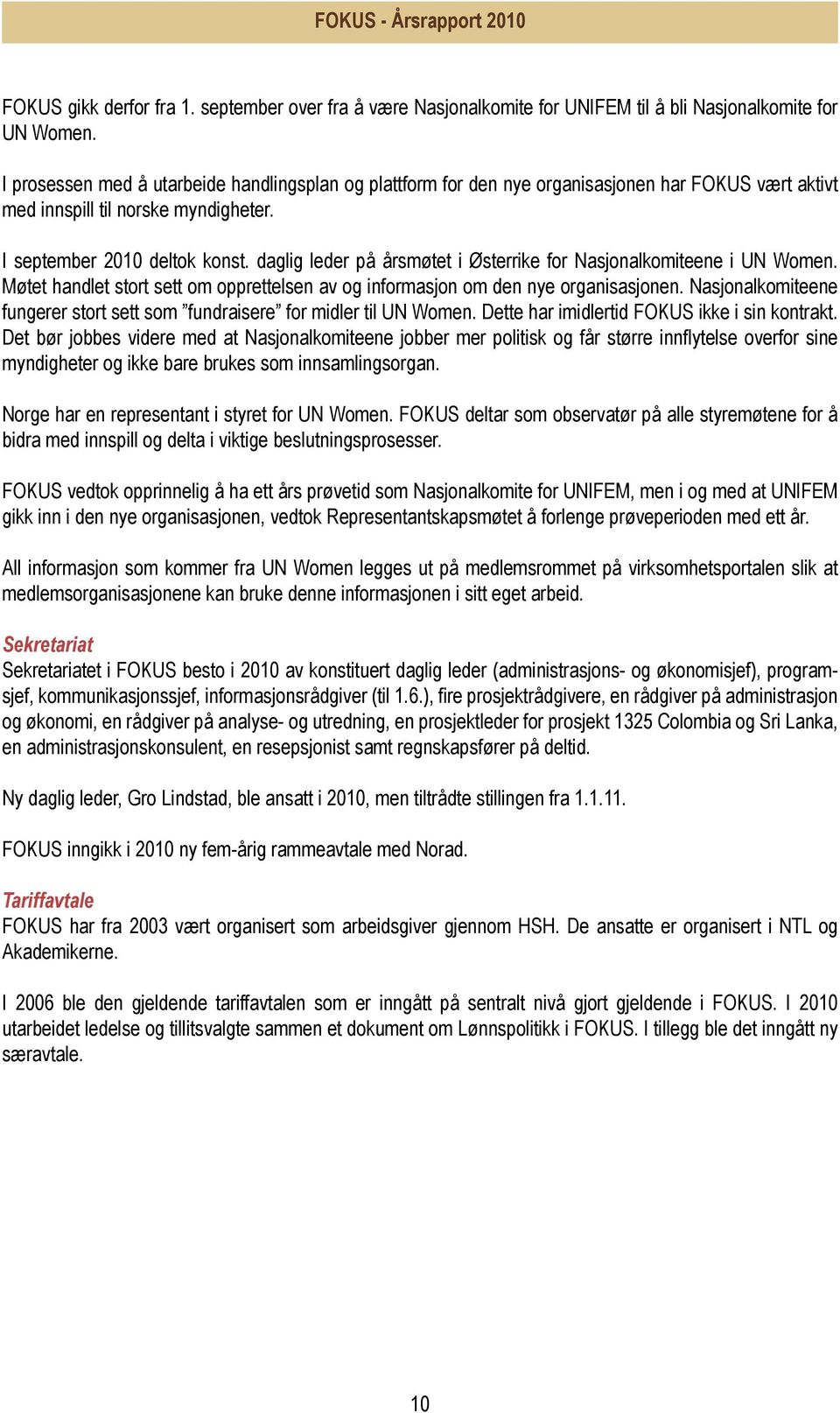 FOKUS - Årsrapport 2010

FOKUS gikk derfor fra 1. september over fra å være Nasjonalkomite for UNIFEM til å bli Nasjonalkomite for UN Women.

I prosessen med å utarbeide handlingsplan og plattform for den nye organisasjonen har FOKUS vært aktivt med innspill til norske myndigheter.

I september 2010 deltok konst. daglig leder på årsmøtet i Østerrike for Nasjonalkomiteene i UN Women. Møtet handlet stort sett om opprettelsen av og informasjon om den nye organisasjonen. Nasjonalkomiteene fungerer stort sett som ”fundraisere” for midler til UN Women. Dette har imidlertid FOKUS ikke i sin kontrakt. Det bør jobbes videre med at Nasjonalkomiteene jobber mer politisk og får større innflytelse overfor sine myndigheter og ikke bare brukes som innsamlingsorgan.

Norge har en representant i styret for UN Women. FOKUS deltar som observatør på alle styremøtene for å bidra med innspill og delta i viktige beslutningsprosesser.

FOKUS vedtok opprinnelig å ha ett års prøvetid som Nasjonalkomite for UNIFEM, men i og med at UNIFEM gikk inn i den nye organisasjonen, vedtok Representantskapsmøtet å forlenge prøveperioden med ett år.

All informasjon som kommer fra UN Women legges ut på medlemsrommet på virksomhetsportalen slik at medlemsorganisasjonene kan bruke denne informasjonen i sitt eget arbeid.

Sekretariat
Sekretariatet i FOKUS besto i 2010 av konstituert daglig leder (administrasjons- og økonomisjef), programsjef, kommunikasjonssjef, informasjonsrådgiver (til 1.6.), fire prosjektrådgivere, en rådgiver på administrasjon og økonomi, en rådgiver på analyse- og utredning, en prosjektleder for prosjekt 1325 Colombia og Sri Lanka, en administrasjonskonsulent, en resepsjonist samt regnskapsfører på deltid.

Ny daglig leder, Gro Lindstad, ble ansatt i 2010, men tiltrådte stillingen fra 1.1.11.

FOKUS inngikk i 2010 ny fem-årig rammeavtale med Norad.

Tariffavtale
FOKUS har fra 2003 vært organisert som arbeidsgiver gjennom HSH. De ansatte er organisert i NTL og Akademikerne.

I 2006 ble den gjeldende tariffavtalen som er inngått på sentralt nivå gjort gjeldende i FOKUS. I 2010 utarbeidet ledelse og tillitsvalgte sammen et dokument om Lønnspolitikk i FOKUS. I tillegg ble det inngått ny særavtale.

10